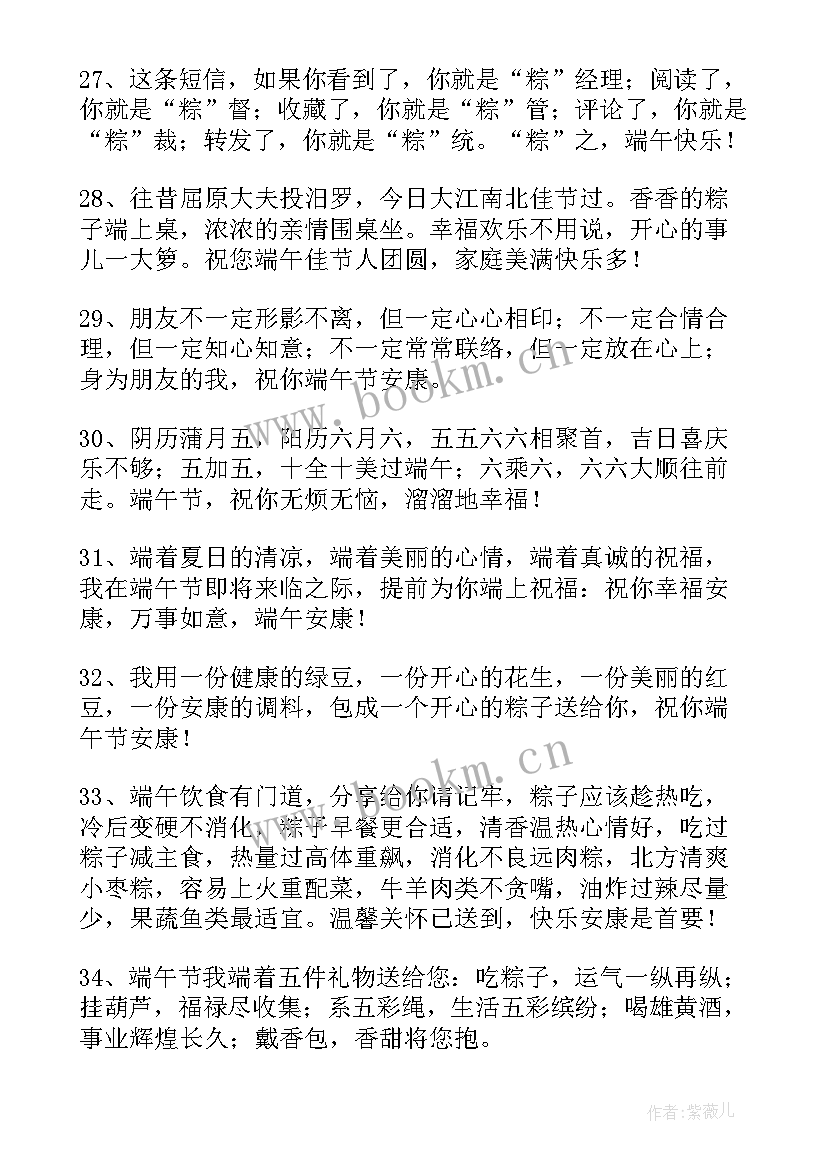 27、这条短信，如果你看到了，你就是“粽”经理；阅读了，你就是“粽”督；收藏了，你就是“粽”管；评论了，你就是“粽”裁；转发了，你就是“粽”统。“粽”之，端午快乐！

28、往昔屈原大夫投汨罗，今日大江南北佳节过。香香的粽子端上桌，浓浓的亲情围桌坐。幸福欢乐不用说，开心的事儿一大箩。祝您端午佳节人团圆，家庭美满快乐多！

29、朋友不一定形影不离，但一定心心相印；不一定合情合理，但一定知心知意；不一定常常联络，但一定放在心上；身为朋友的我，祝你端午节安康。

www.bookm.cn

30、阴历蒲月五，阳历六月六，五五六六相聚首，吉日喜庆乐不够；五加五，十全十美过端午；六乘六，六六大顺往前走。端午节，祝你无烦无恼，溜溜地幸福！

31、端着夏日的清凉，端着美丽的心情，端着真诚的祝福，我在端午节即将来临之际，提前为你端上祝福：祝你幸福安康，万事如意，端午安康！

32、我用一份健康的绿豆，一份开心的花生，一份美丽的红豆，一份安康的调料，包成一个开心的粽子送给你，祝你端午节安康！

www.bookm.cn

33、端午饮食有门道，分享给你请记牢，粽子应该趁热吃，冷后变硬不消化，粽子早餐更合适，清香温热心情好，吃过粽子减主食，热量过高体重飙，消化不良远肉粽，北方清爽小枣粽，容易上火重配菜，牛羊肉类不贪嘴，油炸过辣尽量少，果蔬鱼类最适宜。温馨关怀已送到，快乐安康是首要！

34、端午节我端着五件礼物送给您：吃粽子，运气一纵再纵；挂葫芦，福禄尽收集；系五彩绳，生活五彩缤纷；喝雄黄酒，事业辉煌长久；戴香包，香甜将您抱。

作者：紫薇儿